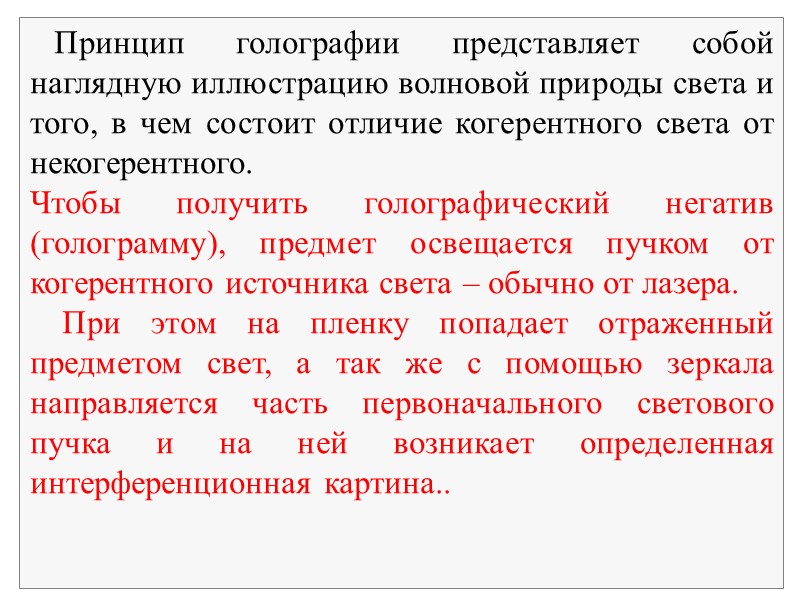 Принцип голографии представляет собой наглядную иллюстрацию волновой природы света и того, в чем состоит отличие когерентного света от некогерентного.

Чтобы получить голографический негатив (голограмму), предмет освещается пучком от когерентного источника света – обычно от лазера.

При этом на пленку попадает отраженный предметом свет, а так же с помощью зеркала направляется часть первоначального светового пучка и на ней возникает определенная интерференционная картина..